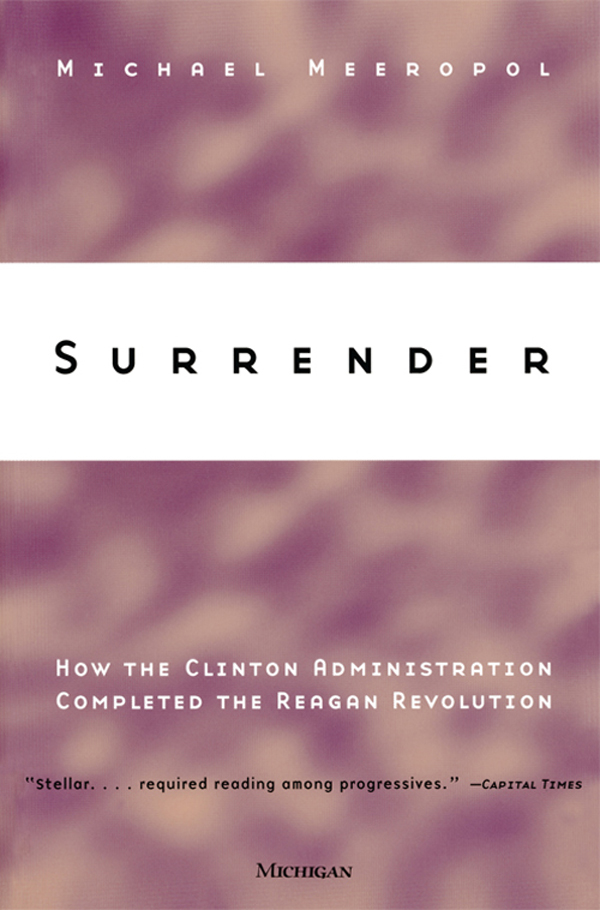 MICHAEL MEEROPOL

SURRENDER

HOW THE CLINTON ADMINISTRATION COMPLETED THE REAGAN REVOLUTION

"Stellar. . . . required reading among progressives." —CAPITAL TIMES

MICHIGAN